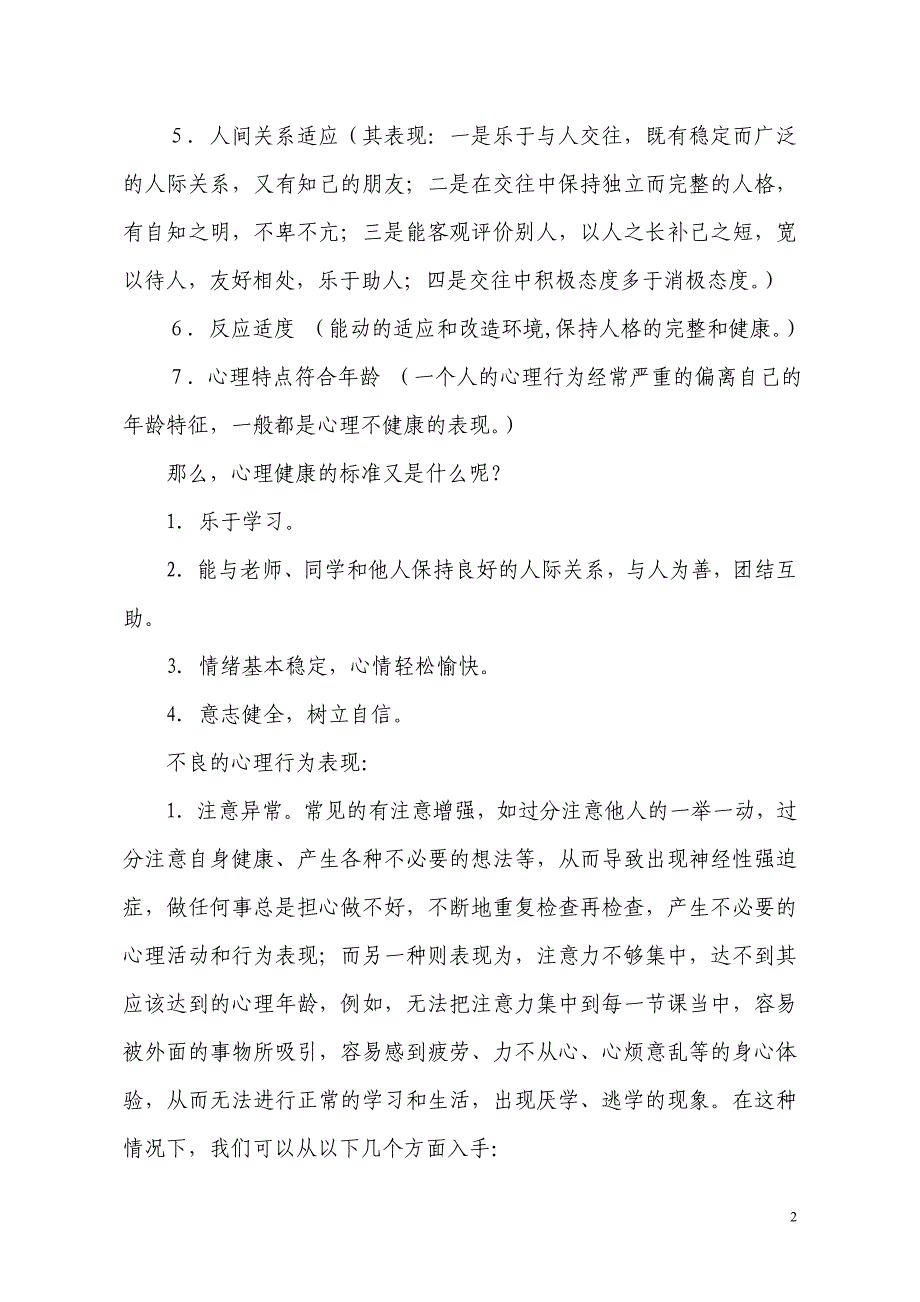 5．人间关系适应（其表现：一是乐于与人交往，既有稳定而广泛的人际关系，又有知己的朋友；二是在交往中保持独立而完整的人格，有自知之明，不卑不亢；三是能客观评价别人，以人之长补己之短，宽以待人，友好相处，乐于助人；四是交往中积极态度多于消极态度。）

6．反应适度 （能动的适应和改造环境,保持人格的完整和健康。）

7．心理特点符合年龄 （一个人的心理行为经常严重的偏离自己的年龄特征，一般都是心理不健康的表现。）

那么，心理健康的标准又是什么呢？

1. 乐于学习。

2. 能与老师、同学和他人保持良好的人际关系，与人为善，团结互助。

3. 情绪基本稳定，心情轻松愉快。

4. 意志健全，树立自信。

不良的心理行为表现:

1. 注意异常。常见的有注意增强，如过分注意他人的一举一动，过分注意自身健康、产生各种不必要的想法等，从而导致出现神经性强迫症，做任何事总是担心做不好，不断地重复检查再检查，产生不必要的心理活动和行为表现；而另一种则表现为，注意力不够集中，达不到其应该达到的心理年龄，例如，无法把注意力集中到每一节课当中，容易被外面的事物所吸引，容易感到疲劳、力不从心、心烦意乱等的身心体验，从而无法进行正常的学习和生活，出现厌学、逃学的现象。在这种情况下，我们可以从以下几个方面入手:

2